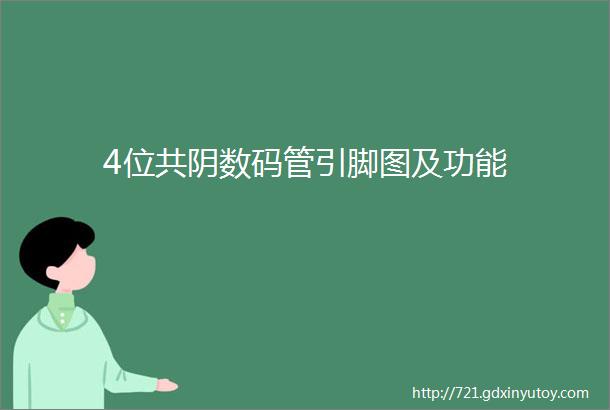 4位共阴数码管引脚图及功能

http://721.gdxinyutoy.com